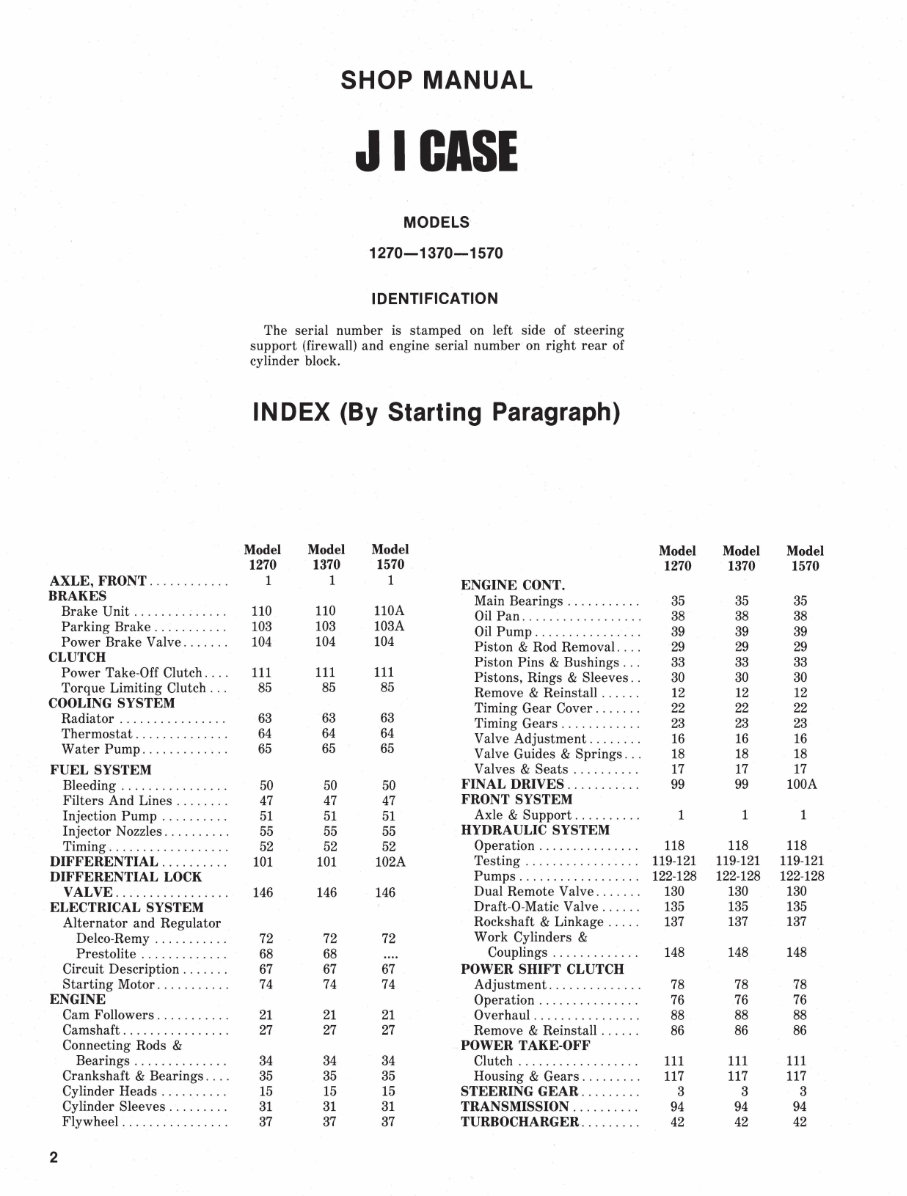 SHOP MANUAL

J I CASE

MODELS

1270—1370—1570

IDENTIFICATION

The serial number is stamped on left side of steering support (firewall) and engine serial number on right rear of cylinder block.

INDEX (By Starting Paragraph)

| | Model 1270 | Model 1370 | Model 1570 |
|---|---|---|---|
| AXLE, FRONT | 1 | 1 | 1 |
| BRAKES | | | |
| Brake Unit | 110 | 110 | 110A |
| Parking Brake | 103 | 103 | 103A |
| Power Brake Valve | 104 | 104 | 104 |
| CLUTCH | | | |
| Power Take-Off Clutch | 111 | 111 | 111 |
| Torque Limiting Clutch | 85 | 85 | 85 |
| COOLING SYSTEM | | | |
| Radiator | 63 | 63 | 63 |
| Thermostat | 64 | 64 | 64 |
| Water Pump | 65 | 65 | 65 |
| FUEL SYSTEM | | | |
| Bleeding | 50 | 50 | 50 |
| Filters And Lines | 47 | 47 | 47 |
| Injection Pump | 51 | 51 | 51 |
| Injector Nozzles | 55 | 55 | 55 |
| Timing | 52 | 52 | 52 |
| DIFFERENTIAL | 101 | 101 | 102A |
| DIFFERENTIAL LOCK VALVE | 146 | 146 | 146 |
| ELECTRICAL SYSTEM | | | |
| Alternator and Regulator | | | |
| Delco-Remy | 72 | 72 | 72 |
| Prestolite | 68 | 68 | .... |
| Circuit Description | 67 | 67 | 67 |
| Starting Motor | 74 | 74 | 74 |
| ENGINE | | | |
| Cam Followers | 21 | 21 | 21 |
| Camshaft | 27 | 27 | 27 |
| Connecting Rods & Bearings | 34 | 34 | 34 |
| Crankshaft & Bearings | 35 | 35 | 35 |
| Cylinder Heads | 15 | 15 | 15 |
| Cylinder Sleeves | 31 | 31 | 31 |
| Flywheel | 37 | 37 | 37 |

| | Model 1270 | Model 1370 | Model 1570 |
|---|---|---|---|
| ENGINE CONT. | | | |
| Main Bearings | 35 | 35 | 35 |
| Oil Pan | 38 | 38 | 38 |
| Oil Pump | 39 | 39 | 39 |
| Piston & Rod Removal | 29 | 29 | 29 |
| Piston Pins & Bushings | 33 | 33 | 33 |
| Pistons, Rings & Sleeves | 30 | 30 | 30 |
| Remove & Reinstall | 12 | 12 | 12 |
| Timing Gear Cover | 22 | 22 | 22 |
| Timing Gears | 23 | 23 | 23 |
| Valve Adjustment | 16 | 16 | 16 |
| Valve Guides & Springs | 18 | 18 | 18 |
| Valves & Seats | 17 | 17 | 17 |
| FINAL DRIVES | 99 | 99 | 100A |
| FRONT SYSTEM | | | |
| Axle & Support | 1 | 1 | 1 |
| HYDRAULIC SYSTEM | | | |
| Operation | 118 | 118 | 118 |
| Testing | 119-121 | 119-121 | 119-121 |
| Pumps | 122-128 | 122-128 | 122-128 |
| Dual Remote Valve | 130 | 130 | 130 |
| Draft-O-Matic Valve | 135 | 135 | 135 |
| Rockshaft & Linkage | 137 | 137 | 137 |
| Work Cylinders & Couplings | 148 | 148 | 148 |
| POWER SHIFT CLUTCH | | | |
| Adjustment | 78 | 78 | 78 |
| Operation | 76 | 76 | 76 |
| Overhaul | 88 | 88 | 88 |
| Remove & Reinstall | 86 | 86 | 86 |
| POWER TAKE-OFF | | | |
| Clutch | 111 | 111 | 111 |
| Housing & Gears | 117 | 117 | 117 |
| STEERING GEAR | 3 | 3 | 3 |
| TRANSMISSION | 94 | 94 | 94 |
| TURBOCHARGER | 42 | 42 | 42 |

2